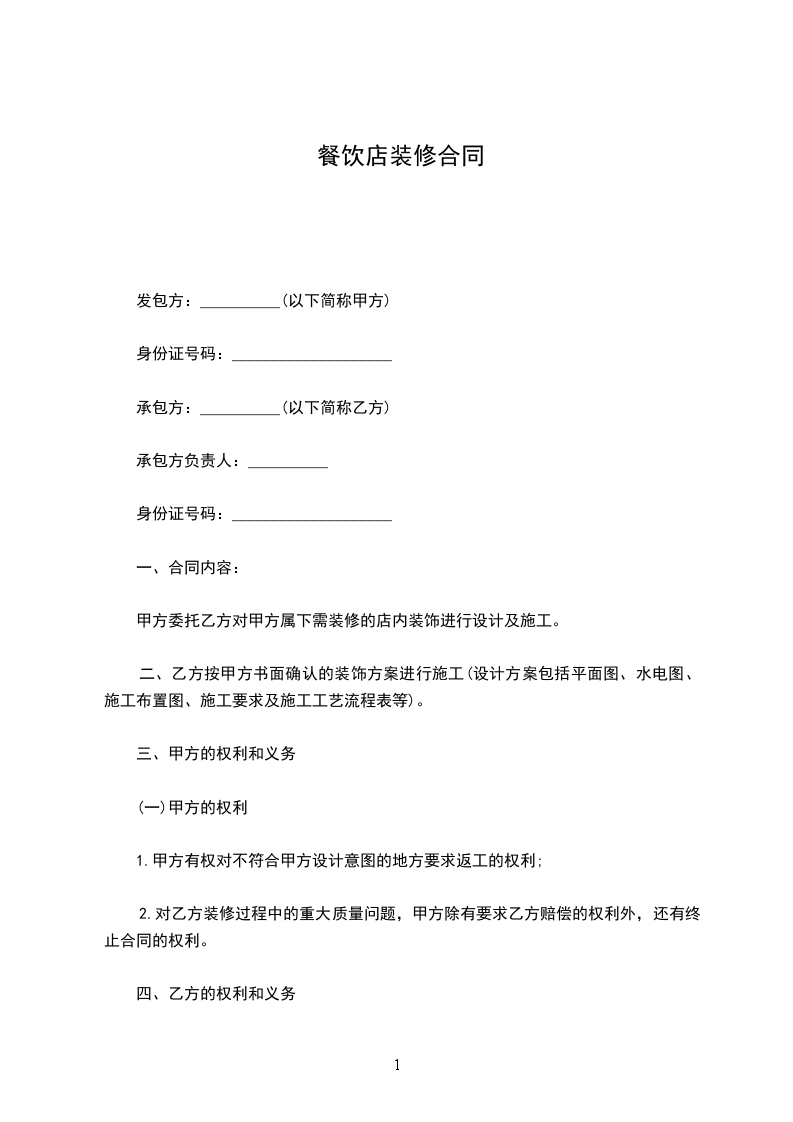 餐饮店装修合同

发包方：__________(以下简称甲方)

身份证号码：____________________

承包方：__________(以下简称乙方)

承包方负责人：__________

身份证号码：____________________

一、合同内容：

甲方委托乙方对甲方属下需装修的店内装饰进行设计及施工。

二、乙方按甲方书面确认的装饰方案进行施工(设计方案包括平面图、水电图、施工布置图、施工要求及施工工艺流程表等)。

三、甲方的权利和义务

(一)甲方的权利

1.甲方有权对不符合甲方设计意图的地方要求返工的权利;

2.对乙方装修过程中的重大质量问题，甲方除有要求乙方赔偿的权利外，还有终止合同的权利。

四、乙方的权利和义务

1